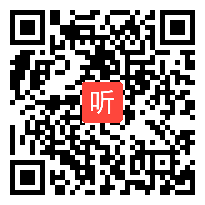 听